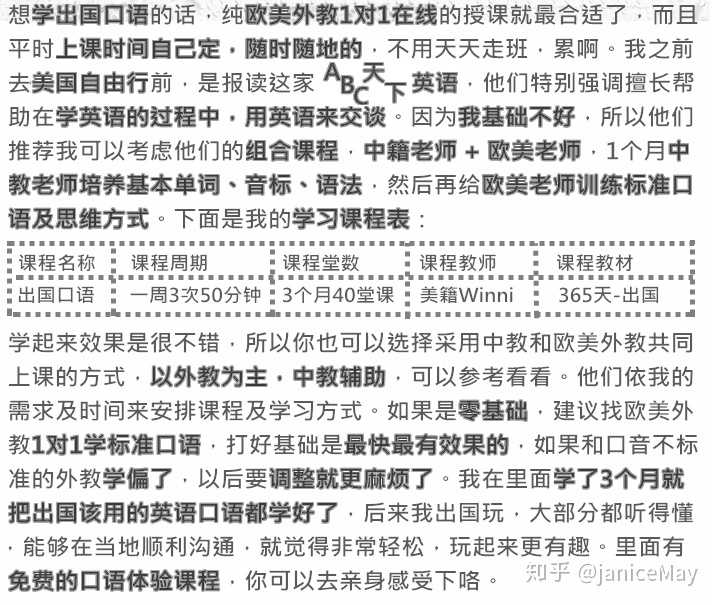 想学出国口语的话，纯欧美外教1对1在线的授课就最合适了，而且平时上课时间自己定，随时随地的，不用天天走班，累啊。我之前去美国自由行前，是报读这家 ABC天下 英语，他们特别强调擅长帮助在学英语的过程中，用英语来交谈。因为我基础不好，所以他们推荐我可以考虑他们的组合课程，中籍老师 + 欧美老师，1个月中教老师培养基本单词、音标、语法，然后再给欧美老师训练标准口语及思维方式。下面是我的学习课程表：

| 课程名称 | 课程周期 | 课程堂数 | 课程教师 | 课程教材 |
|---|---|---|---|---|
| 出国口语 | 一周3次50分钟 | 3个月40堂课 | 美籍Winni | 365天-出国 |

学起来效果是很不错，所以你也可以选择采用中教和欧美外教共同上课的方式，以外教为主，中教辅助，可以参考看看。他们依我的需求及时间来安排课程及学习方式。如果是零基础，建议找欧美外教1对1学标准口语，打好基础是最快最有效果的，如果和口音不标准的外教学偏了，以后要调整就更麻烦了。我在里面学了3个月就把出国该用的英语口语都学好了，后来我出国玩，大部分都听得懂，能够在当地顺利沟通，就觉得非常轻松，玩起来更有趣。里面有免费的口语体验课程，你可以去亲身感受下咯。

知乎 @janiceMay